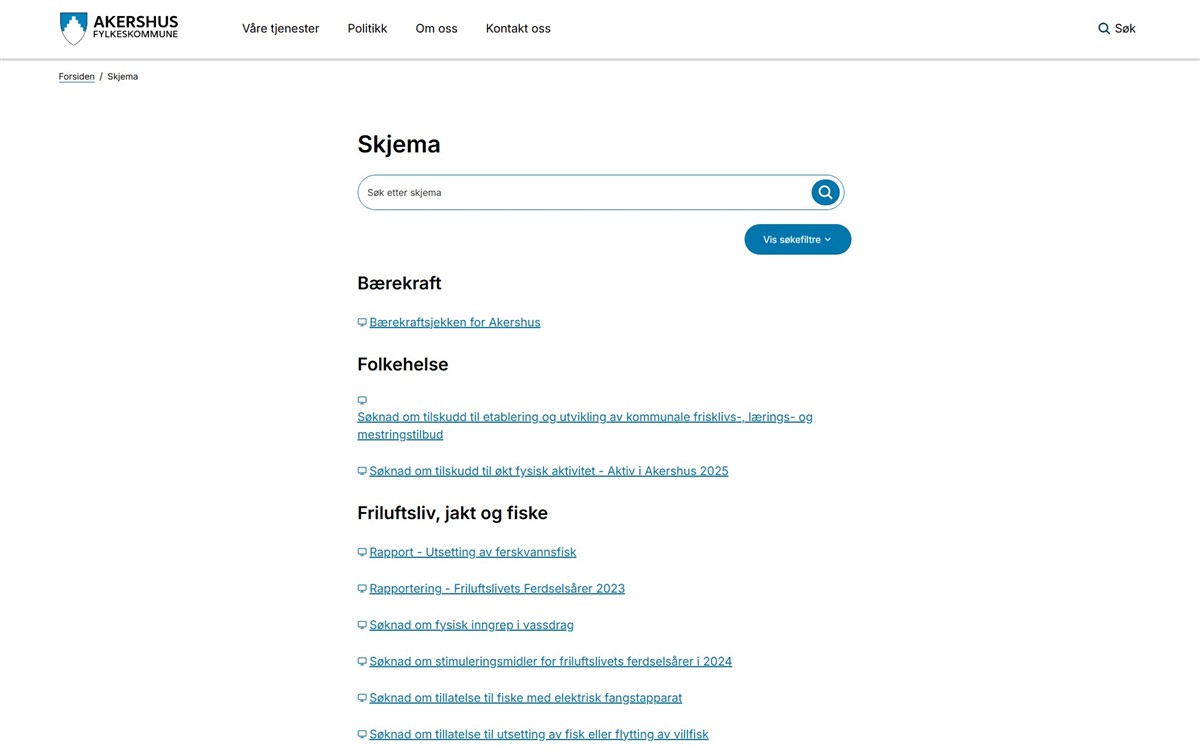 AKERSHUS
FYLKESKOMMUNE

Våre tjenester Politikk Om oss Kontakt oss

Søk

Forsiden / Skjema

Skjema

Søk etter skjema

Vis søkefiltre

Bærekraft

Bærekraftsjekken for Akershus

Folkehelse

Søknad om tilskudd til etablering og utvikling av kommunale frisklivs-, lærings- og mestringstilbud

Søknad om tilskudd til økt fysisk aktivitet - Aktiv i Akershus 2025

Friluftsliv, jakt og fiske

Rapport - Utsetting av ferskvannsfisk

Rapportering - Friluftslivets Ferdselsårer 2023

Søknad om fysisk inngrep i vassdrag

Søknad om stimuleringsmidler for friluftslivets ferdselsårer i 2024

Søknad om tillatelse til fiske med elektrisk fangstapparat

Søknad om tillatelse til utsetting av fisk eller flytting av villfisk